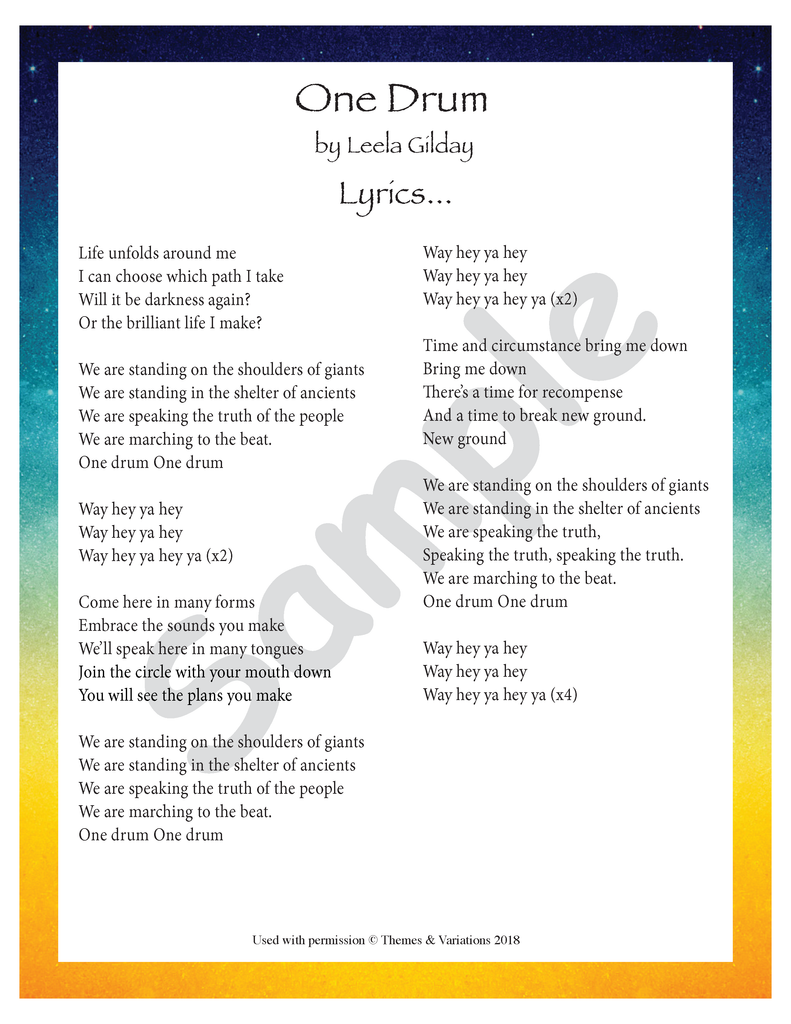 One Drum
by Leela Gilday
Lyrics...

Life unfolds around me
I can choose which path I take
Will it be darkness again?
Or the brilliant life I make?

We are standing on the shoulders of giants
We are standing in the shelter of ancients
We are speaking the truth of the people
We are marching to the beat.
One drum One drum

Way hey ya hey
Way hey ya hey
Way hey ya hey ya (x2)

Come here in many forms
Embrace the sounds you make
We'll speak here in many tongues
Join the circle with your mouth down
You will see the plans you make

We are standing on the shoulders of giants
We are standing in the shelter of ancients
We are speaking the truth of the people
We are marching to the beat.
One drum One drum

Way hey ya hey
Way hey ya hey
Way hey ya hey ya (x2)

Time and circumstance bring me down
Bring me down
There's a time for recompense
And a time to break new ground.
New ground

We are standing on the shoulders of giants
We are standing in the shelter of ancients
We are speaking the truth,
Speaking the truth, speaking the truth.
We are marching to the beat.
One drum One drum

Way hey ya hey
Way hey ya hey
Way hey ya hey ya (x4)

Sample

Used with permission © Themes & Variations 2018